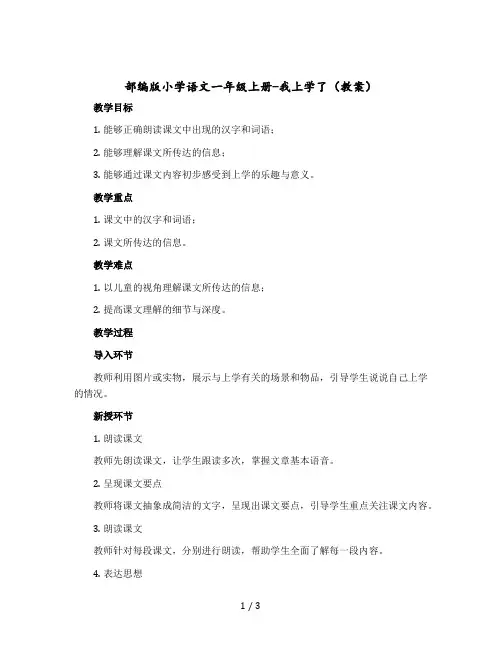 部编版小学语文一年级上册-我上学了（教案）

教学目标

1. 能够正确朗读课文中出现的汉字和词语；

2. 能够理解课文所传达的信息；

3. 能够通过课文内容初步感受到上学的乐趣与意义。

教学重点

1. 课文中的汉字和词语；

2. 课文所传达的信息。

教学难点

1. 以儿童的视角理解课文所传达的信息；

2. 提高课文理解的细节与深度。

教学过程

导入环节

教师利用图片或实物，展示与上学有关的场景和物品，引导学生说说自己上学的情况。

新授环节

1. 朗读课文

教师先朗读课文，让学生跟读多次，掌握文章基本语音。

2. 呈现课文要点

教师将课文抽象成简洁的文字，呈现出课文要点，引导学生重点关注课文内容。

3. 朗读课文

教师针对每段课文，分别进行朗读，帮助学生全面了解每一段内容。

4. 表达思想

1 / 3